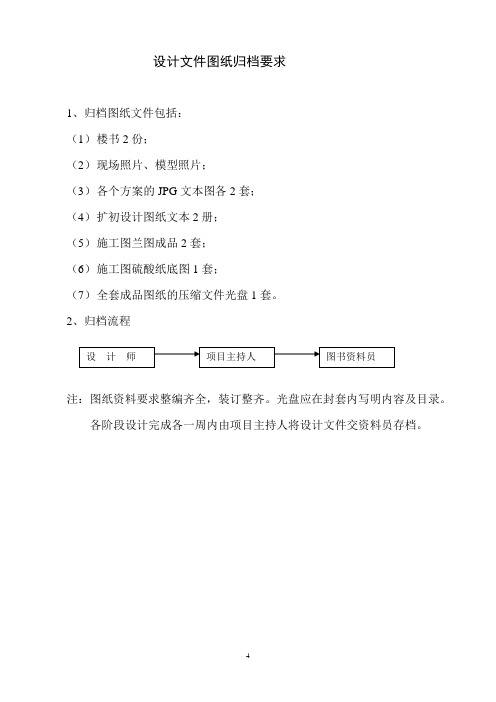 设计文件图纸归档要求

1、归档图纸文件包括：

（1）楼书 2 份；

（2）现场照片、模型照片；

（3）各个方案的 JPG 文本图各 2 套；

（4）扩初设计图纸文本 2 册；

（5）施工图兰图成品 2 套；

（6）施工图硫酸纸底图 1 套；

（7）全套成品图纸的压缩文件光盘 1 套。

2、归档流程

设 计 师

项目主持人

图书资料员

注：图纸资料要求整编齐全，装订整齐。光盘应在封套内写明内容及目录。

各阶段设计完成各一周内由项目主持人将设计文件交资料员存档。

4